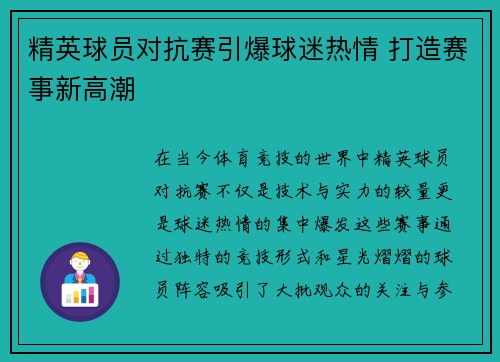 精英球员对抗赛引爆球迷热情 打造赛事新高潮

在当今体育竞技的世界中精英球员对抗赛不仅是技术与实力的较量更是球迷热情的集中爆发这些赛事通过独特的竞技形式和星光熠熠的球员阵容吸引了大批观众的关注与参